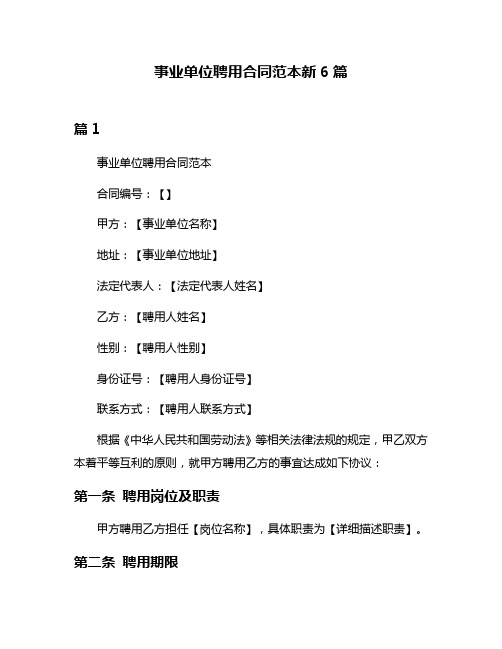 事业单位聘用合同范本新 6 篇

篇 1

事业单位聘用合同范本

合同编号：【】

甲方：【事业单位名称】

地址：【事业单位地址】

法定代表人：【法定代表人姓名】

乙方：【聘用人姓名】

性别：【聘用人性别】

身份证号：【聘用人身份证号】

联系方式：【聘用人联系方式】

根据《中华人民共和国劳动法》等相关法律法规的规定，甲乙双方本着平等互利的原则，就甲方聘用乙方的事宜达成如下协议：

第一条 聘用岗位及职责

甲方聘用乙方担任【岗位名称】，具体职责为【详细描述职责】。

第二条 聘用期限